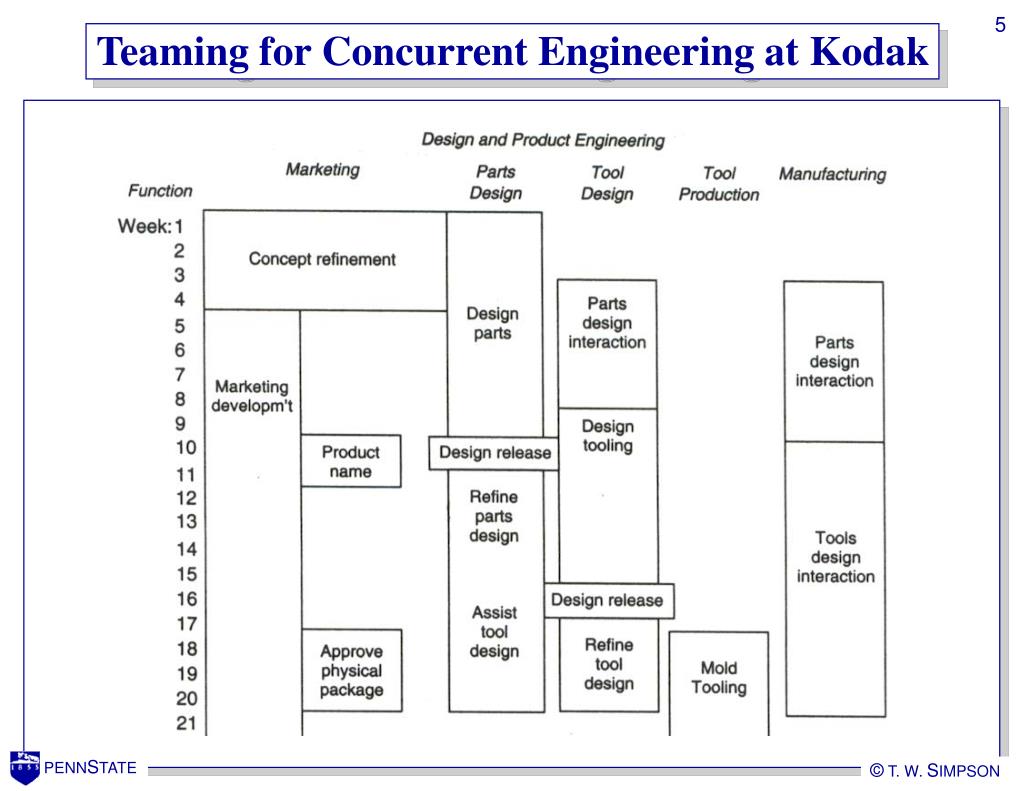 5

Teaming for Concurrent Engineering at Kodak

Design and Product Engineering

Function

Marketing

Parts Design

Tool Design

Tool Production

Manufacturing

Week: 1
2
3
4
5
6
7
8
9
10
11
12
13
14
15
16
17
18
19
20
21

Concept refinement

Marketing developm't

Product name

Approve physical package

Design parts

Design release

Refine parts design

Assist tool design

Parts design interaction

Design tooling

Design release

Refine tool design

Mold Tooling

Parts design interaction

Tools design interaction

PENNSTATE

© T. W. SIMPSON